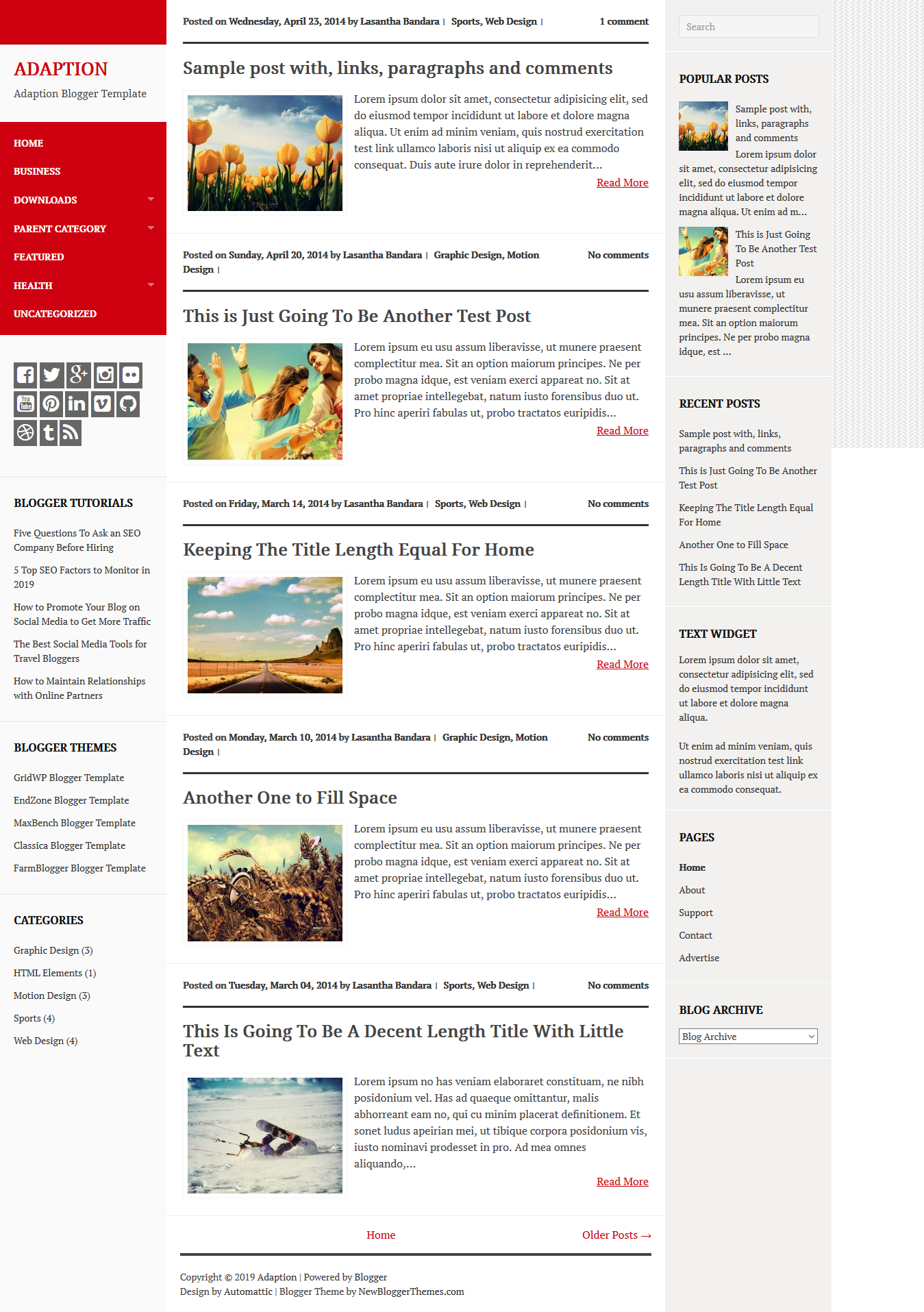 ADAPTION
Adaption Blogger Template

HOME
BUSINESS
DOWNLOADS
PARENT CATEGORY
FEATURED
HEALTH
UNCATEGORIZED

BLOGGER TUTORIALS
Five Questions To Ask an SEO Company Before Hiring
5 Top SEO Factors to Monitor in 2019
How to Promote Your Blog on Social Media to Get More Traffic
The Best Social Media Tools for Travel Bloggers
How to Maintain Relationships with Online Partners

BLOGGER THEMES
GridWP Blogger Template
EndZone Blogger Template
MaxBench Blogger Template
Classica Blogger Template
FarmBlogger Blogger Template

CATEGORIES
Graphic Design (3)
HTML Elements (1)
Motion Design (3)
Sports (4)
Web Design (4)

Posted on Wednesday, April 23, 2014 by Lasantha Bandara | Sports, Web Design | 1 comment

Sample post with, links, paragraphs and comments

Lorem ipsum dolor sit amet, consectetur adipisicing elit, sed do eiusmod tempor incididunt ut labore et dolore magna aliqua. Ut enim ad minim veniam, quis nostrud exercitation test link ullamco laboris nisi ut aliquip ex ea commodo consequat. Duis aute irure dolor in reprehenderit...
Read More

Posted on Sunday, April 20, 2014 by Lasantha Bandara | Graphic Design, Motion Design | No comments

This is Just Going To Be Another Test Post

Lorem ipsum eu usu assum liberavisse, ut munere praesent complectitur mea. Sit an option maiorum principes. Ne per probo magna idque, est veniam exerci appareat no. Sit at amet propriae intellegebat, natum iusto forensibus duo ut. Pro hinc aperiri fabulas ut, probo tractatos euripidis...
Read More

Posted on Friday, March 14, 2014 by Lasantha Bandara | Sports, Web Design | No comments

Keeping The Title Length Equal For Home

Lorem ipsum eu usu assum liberavisse, ut munere praesent complectitur mea. Sit an option maiorum principes. Ne per probo magna idque, est veniam exerci appareat no. Sit at amet propriae intellegebat, natum iusto forensibus duo ut. Pro hinc aperiri fabulas ut, probo tractatos euripidis...
Read More

Posted on Monday, March 10, 2014 by Lasantha Bandara | Graphic Design, Motion Design | No comments

Another One to Fill Space

Lorem ipsum eu usu assum liberavisse, ut munere praesent complectitur mea. Sit an option maiorum principes. Ne per probo magna idque, est veniam exerci appareat no. Sit at amet propriae intellegebat, natum iusto forensibus duo ut. Pro hinc aperiri fabulas ut, probo tractatos euripidis...
Read More

Posted on Tuesday, March 04, 2014 by Lasantha Bandara | Sports, Web Design | No comments

This Is Going To Be A Decent Length Title With Little Text

Lorem ipsum no has veniam elaboraret constituam, ne nibh posidonium vel. Has ad quaeque omittantur, malis abhorreant eam no, qui cu minim placerat definitionem. Et sonet ludus apeirian mei, ut tibique corpora posidonium vis, iusto nominavi prodesset in pro. Ad mea omnes aliquando,...
Read More

Home
Older Posts →

Copyright © 2019 Adaption | Powered by Blogger
Design by Automattic | Blogger Theme by NewBloggerThemes.com

Search

POPULAR POSTS
Sample post with, links, paragraphs and comments
Lorem ipsum dolor sit amet, consectetur adipisicing elit, sed do eiusmod tempor incididunt ut labore et dolore magna aliqua. Ut enim ad m...
This is Just Going To Be Another Test Post
Lorem ipsum eu usu assum liberavisse, ut munere praesent complectitur mea. Sit an option maiorum principes. Ne per probo magna idque, est ...

RECENT POSTS
Sample post with, links, paragraphs and comments
This is Just Going To Be Another Test Post
Keeping The Title Length Equal For Home
Another One to Fill Space
This Is Going To Be A Decent Length Title With Little Text

TEXT WIDGET
Lorem ipsum dolor sit amet, consectetur adipisicing elit, sed do eiusmod tempor incididunt ut labore et dolore magna aliqua.

Ut enim ad minim veniam, quis nostrud exercitation test link ullamco laboris nisi ut aliquip ex ea commodo consequat.

PAGES
Home
About
Support
Contact
Advertise

BLOG ARCHIVE
Blog Archive